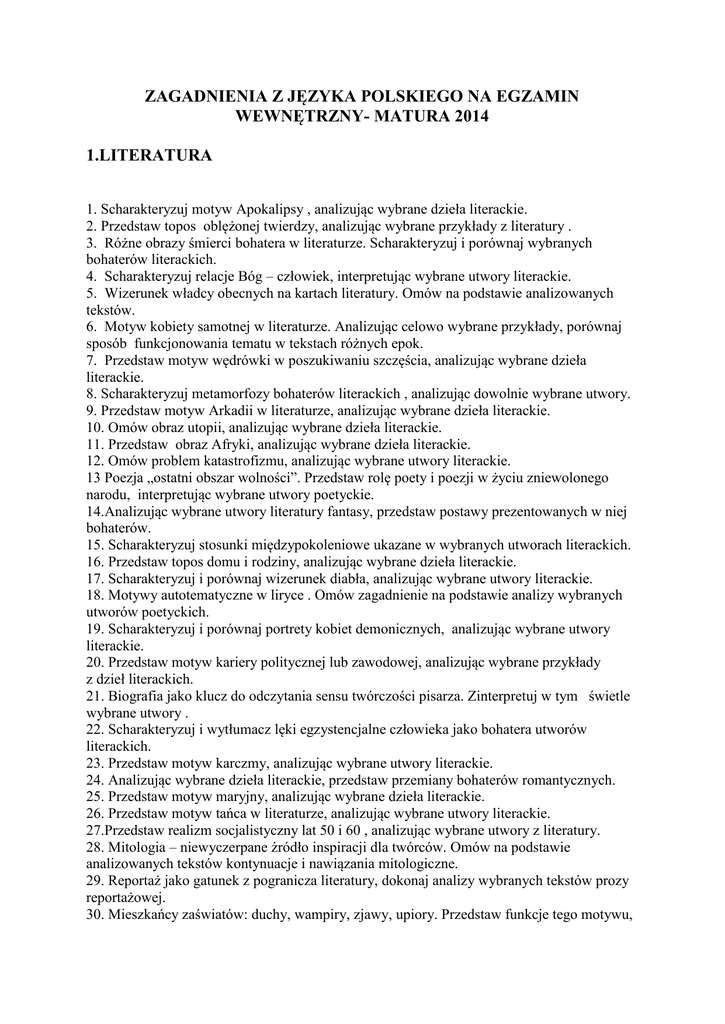 ZAGADNIENIA Z JĘZYKA POLSKIEGO NA EGZAMIN WEWNĘTRZNY- MATURA 2014

1.LITERATURA

1. Scharakteryzuj motyw Apokalipsy , analizując wybrane dzieła literackie.
2. Przedstaw topos oblężonej twierdzy, analizując wybrane przykłady z literatury .
3. Różne obrazy śmierci bohatera w literaturze. Scharakteryzuj i porównaj wybranych bohaterów literackich.
4. Scharakteryzuj relacje Bóg – człowiek, interpretując wybrane utwory literackie.
5. Wizerunek władcy obecnych na kartach literatury. Omów na podstawie analizowanych tekstów.
6. Motyw kobiety samotnej w literaturze. Analizując celowo wybrane przykłady, porównaj sposób funkcjonowania tematu w tekstach różnych epok.
7. Przedstaw motyw wędrówki w poszukiwaniu szczęścia, analizując wybrane dzieła literackie.
8. Scharakteryzuj metamorfozy bohaterów literackich , analizując dowolnie wybrane utwory.
9. Przedstaw motyw Arkadii w literaturze, analizując wybrane dzieła literackie.
10. Omów obraz utopii, analizując wybrane dzieła literackie.
11. Przedstaw obraz Afryki, analizując wybrane dzieła literackie.
12. Omów problem katastrofizmu, analizując wybrane utwory literackie.
13 Poezja „ostatni obszar wolności”. Przedstaw rolę poety i poezji w życiu zniewolonego narodu, interpretując wybrane utwory poetyckie.
14.Analizując wybrane utwory literatury fantasy, przedstaw postawy prezentowanych w niej bohaterów.
15. Scharakteryzuj stosunki międzypokoleniowe ukazane w wybranych utworach literackich.
16. Przedstaw topos domu i rodziny, analizując wybrane dzieła literackie.
17. Scharakteryzuj i porównaj wizerunek diabła, analizując wybrane utwory literackie.
18. Motywy autotematyczne w liryce . Omów zagadnienie na podstawie analizy wybranych utworów poetyckich.
19. Scharakteryzuj i porównaj portrety kobiet demonicznych, analizując wybrane utwory literackie.
20. Przedstaw motyw kariery politycznej lub zawodowej, analizując wybrane przykłady z dzieł literackich.
21. Biografia jako klucz do odczytania sensu twórczości pisarza. Zinterpretuj w tym świetle wybrane utwory .
22. Scharakteryzuj i wytłumacz lęki egzystencjalne człowieka jako bohatera utworów literackich.
23. Przedstaw motyw karczmy, analizując wybrane utwory literackie.
24. Analizując wybrane dzieła literackie, przedstaw przemiany bohaterów romantycznych.
25. Przedstaw motyw maryjny, analizując wybrane dzieła literackie.
26. Przedstaw motyw tańca w literaturze, analizując wybrane utwory literackie.
27.Przedstaw realizm socjalistyczny lat 50 i 60 , analizując wybrane utwory z literatury.
28. Mitologia – niewyczerpane źródło inspiracji dla twórców. Omów na podstawie analizowanych tekstów kontynuacje i nawiązania mitologiczne.
29. Reportaż jako gatunek z pogranicza literatury, dokonaj analizy wybranych tekstów prozy reportażowej.
30. Mieszkańcy zaświatów: duchy, wampiry, zjawy, upiory. Przedstaw funkcje tego motywu,